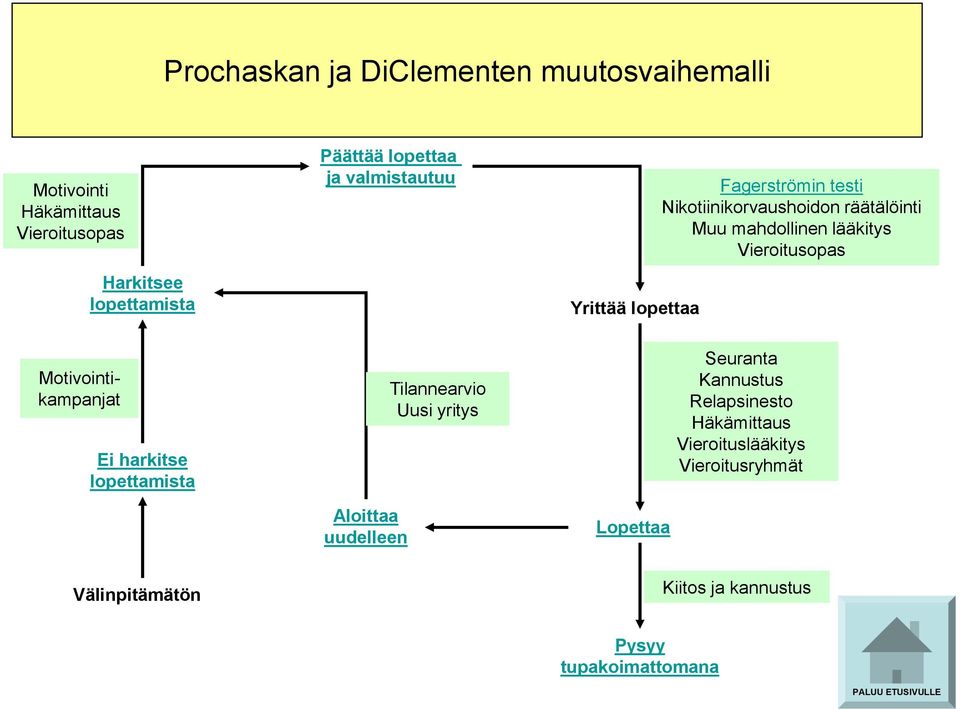 Prochaskan ja DiClementen muutosvaihemalli

Motivointi
Häkämittaus
Vieroitusopas

Päättää lopettaa ja valmistautuu

Fagerströmin testi
Nikotiinikorvaushoidon räätälöinti
Muu mahdollinen lääkitys
Vieroitusopas

Harkitsee lopettamista

Yrittää lopettaa

Motivointi-kampanjat

Tilannearvio
Uusi yritys

Seuranta
Kannustus
Relapsinesto
Häkämittaus
Vieroituslääkitys
Vieroitusryhmät

Ei harkitse lopettamista

Aloittaa uudelleen

Lopettaa

Välinpitämätön

Kiitos ja kannustus

Pysyy tupakoimattomana

PALUU ETUSIVULLE